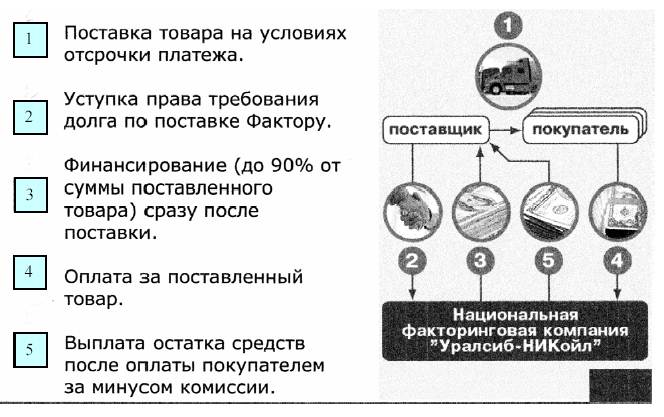 1 Поставка товара на условиях отсрочки платежа.

2 Уступка права требования долга по поставке Фактору.

3 Финансирование (до 90% от суммы поставленного товара) сразу после поставки.

4 Оплата за поставленный товар.

5 Выплата остатка средств после оплаты покупателем за минусом комиссии.

1

поставщик

покупатель

2 3 5 4

Национальная факторинговая компания "Уралсиб-НИКойл"